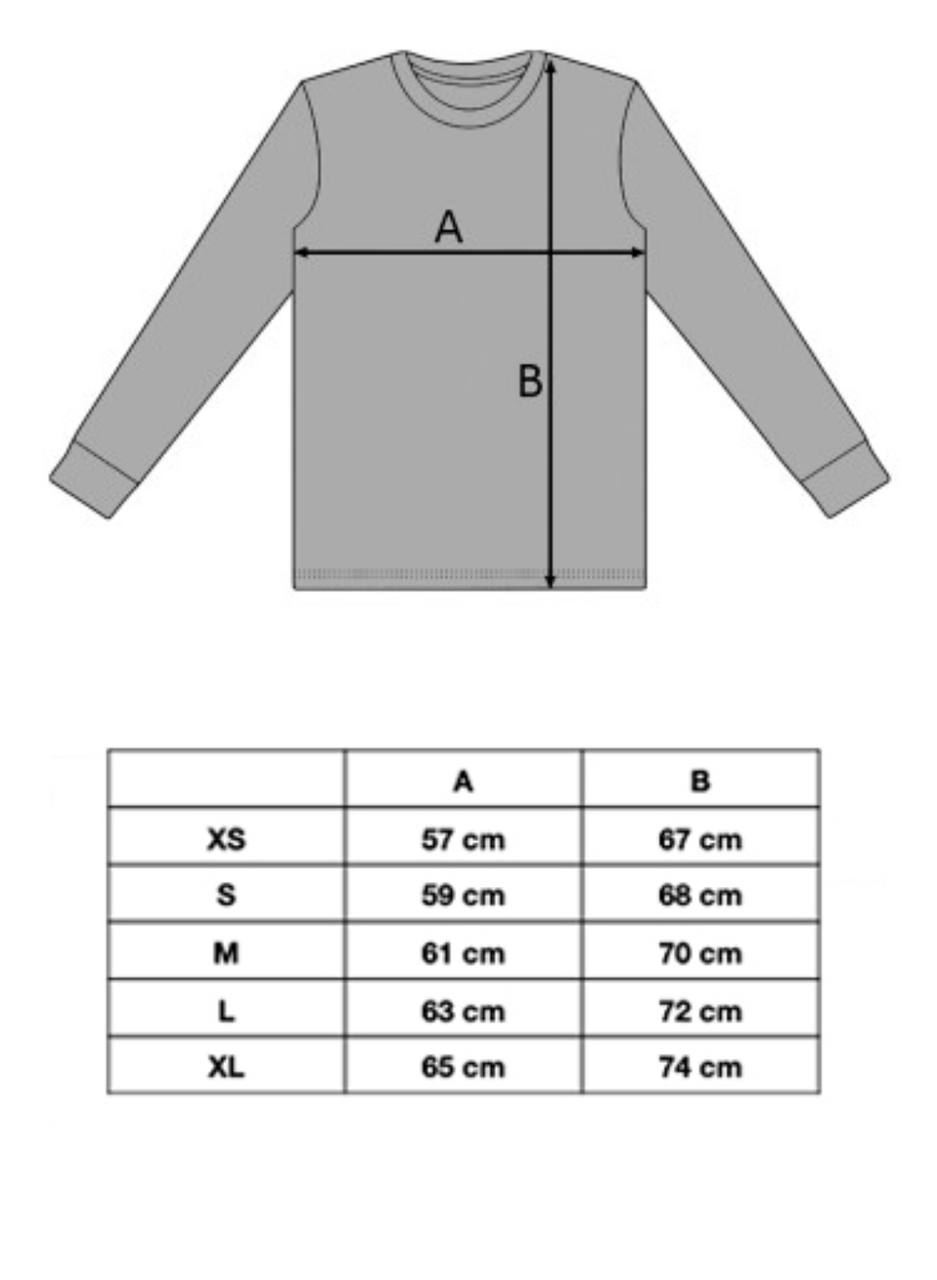 A

B

| | A | B |
|---|---|---|
| XS | 57 cm | 67 cm |
| S | 59 cm | 68 cm |
| M | 61 cm | 70 cm |
| L | 63 cm | 72 cm |
| XL | 65 cm | 74 cm |